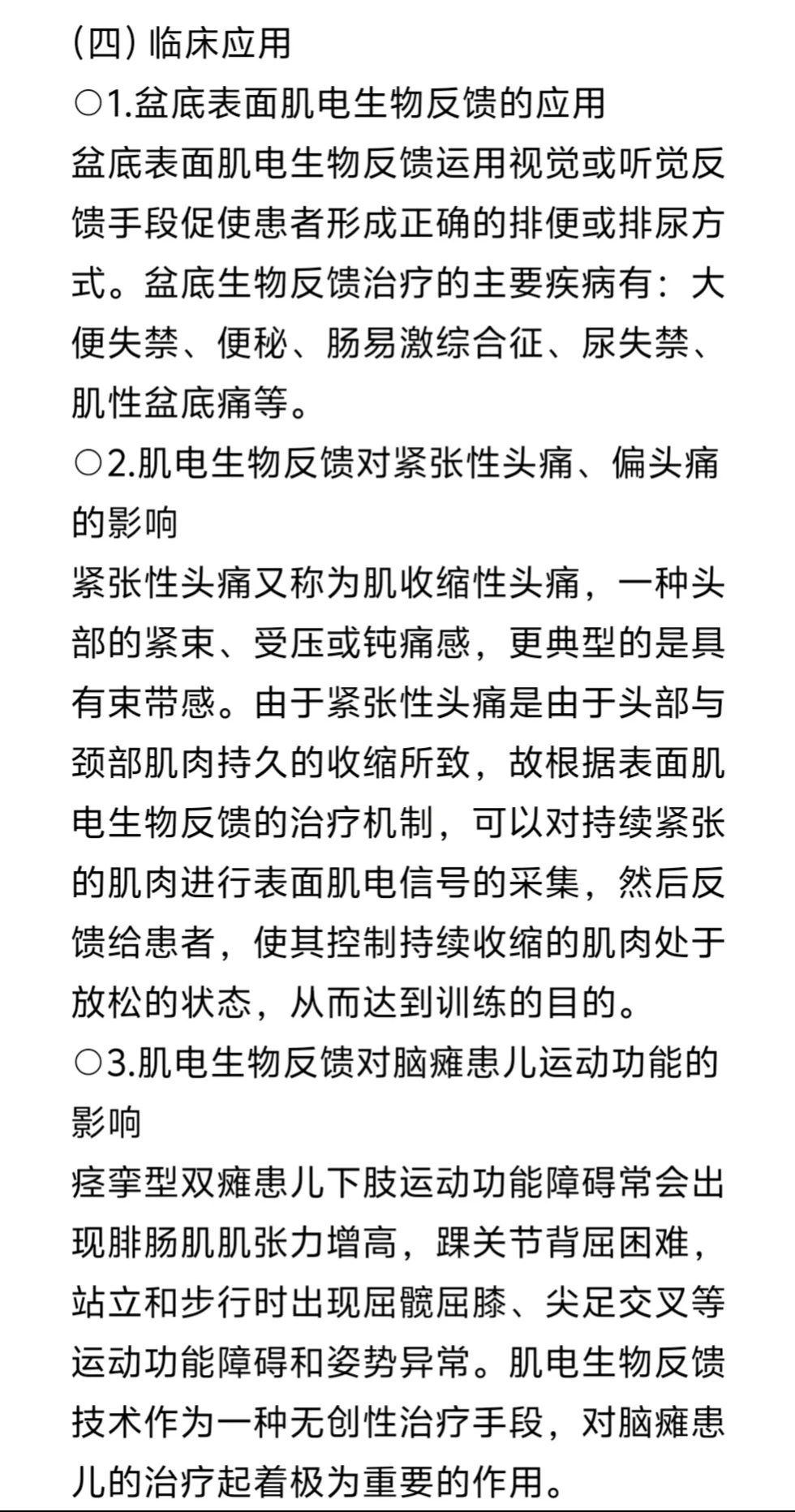 (四) 临床应用
○1.盆底表面肌电生物反馈的应用
盆底表面肌电生物反馈运用视觉或听觉反馈手段促使患者形成正确的排便或排尿方式。盆底生物反馈治疗的主要疾病有：大便失禁、便秘、肠易激综合征、尿失禁、肌性盆底痛等。
○2.肌电生物反馈对紧张性头痛、偏头痛的影响
紧张性头痛又称为肌收缩性头痛，一种头部的紧束、受压或钝痛感，更典型的是具有束带感。由于紧张性头痛是由于头部与颈部肌肉持久的收缩所致，故根据表面肌电生物反馈的治疗机制，可以对持续紧张的肌肉进行表面肌电信号的采集，然后反馈给患者，使其控制持续收缩的肌肉处于放松的状态，从而达到训练的目的。
○3.肌电生物反馈对脑瘫患儿运动功能的影响
痉挛型双瘫患儿下肢运动功能障碍常会出现腓肠肌肌张力增高，踝关节背屈困难，站立和步行时出现屈髋屈膝、尖足交叉等运动功能障碍和姿势异常。肌电生物反馈技术作为一种无创性治疗手段，对脑瘫患儿的治疗起着极为重要的作用。